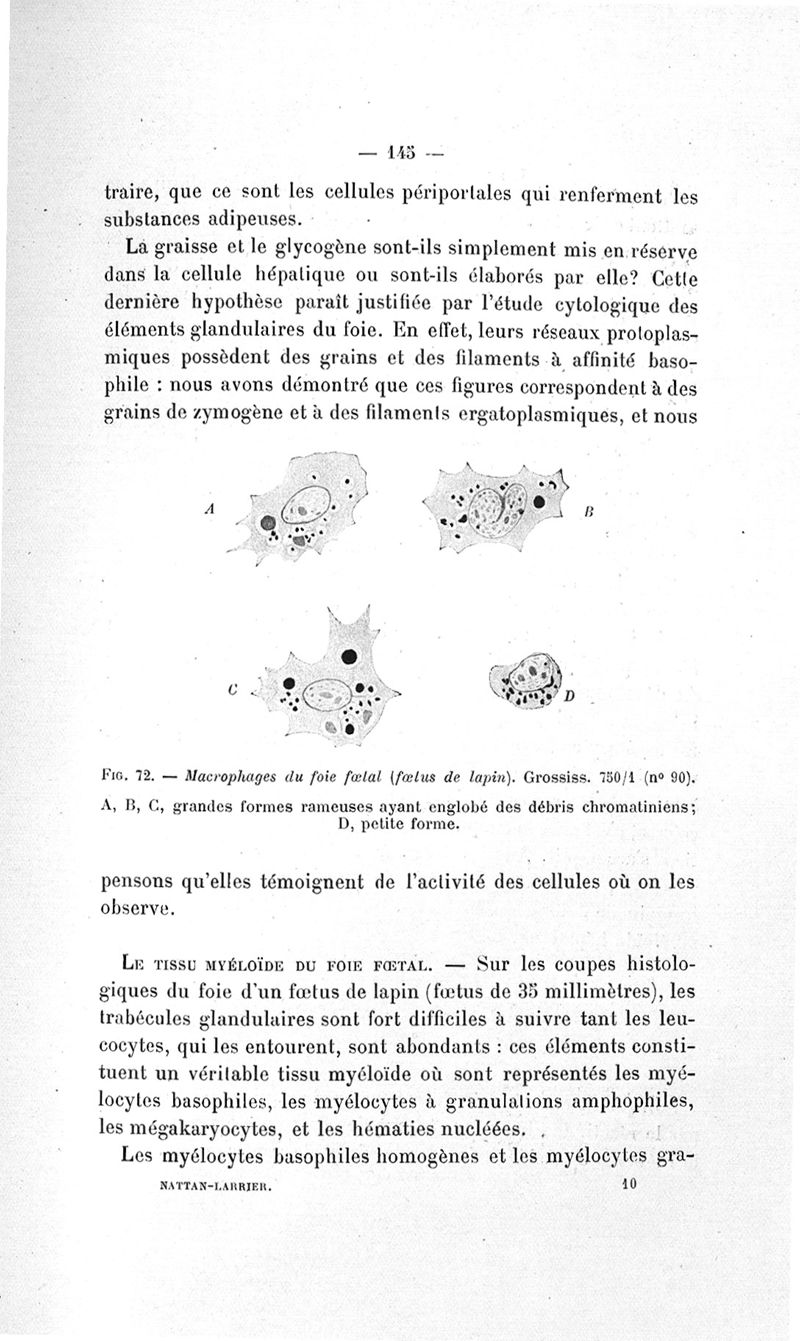 — 145 —

traire, que ce sont les cellules périportales qui renferment les substances adipeuses.

La graisse et le glycogène sont-ils simplement mis en réserve dans la cellule hépatique ou sont-ils élaborés par elle? Cette dernière hypothèse paraît justifiée par l'étude cytologique des éléments glandulaires du foie. En effet, leurs réseaux protoplasmiques possèdent des grains et des filaments à affinité basophile : nous avons démontré que ces figures correspondent à des grains de zymogène et à des filaments ergatoplasmiques, et nous

A

B

C

D

Fig. 72. — Macrophages du foie fœtal (fœtus de lapin). Grossiss. 750/1 (nº 90). A, B, C, grandes formes rameuses ayant englobé des débris chromatiniens; D, petite forme.

pensons qu'elles témoignent de l'activité des cellules où on les observe.

Le tissu myéloïde du foie fœtal. — Sur les coupes histologiques du foie d'un fœtus de lapin (fœtus de 35 millimètres), les trabécules glandulaires sont fort difficiles à suivre tant les leucocytes, qui les entourent, sont abondants : ces éléments constituent un véritable tissu myéloïde où sont représentés les myélocytes basophiles, les myélocytes à granulations amphophiles, les mégakaryocytes, et les hématies nucléées.

Les myélocytes basophiles homogènes et les myélocytes gra-

NATTAN-LARRIER. 10